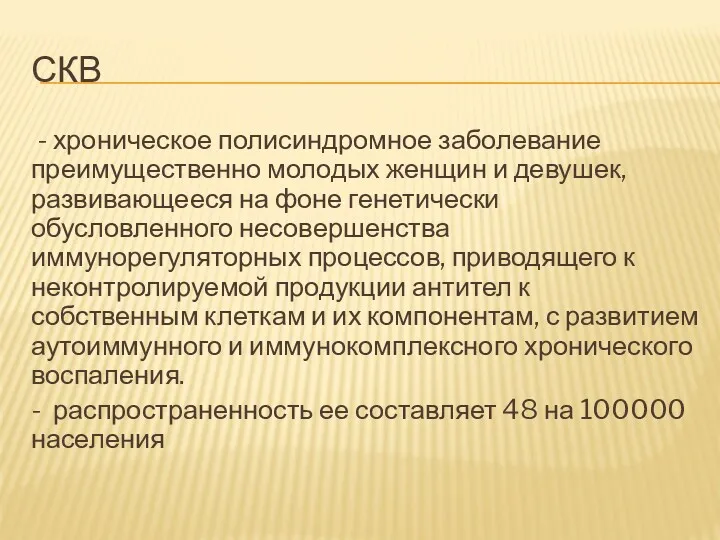 СКВ

- хроническое полисиндромное заболевание преимущественно молодых женщин и девушек, развивающееся на фоне генетически обусловленного несовершенства иммунорегуляторных процессов, приводящего к неконтролируемой продукции антител к собственным клеткам и их компонентам, с развитием аутоиммунного и иммунокомплексного хронического воспаления.

- распространенность ее составляет 48 на 100000 населения